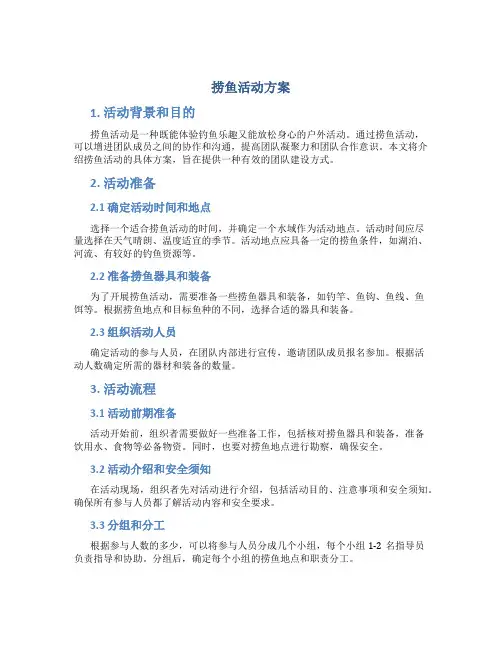 捞鱼活动方案

1. 活动背景和目的

捞鱼活动是一种既能体验钓鱼乐趣又能放松身心的户外活动。通过捞鱼活动，可以增进团队成员之间的协作和沟通，提高团队凝聚力和团队合作意识。本文将介绍捞鱼活动的具体方案，旨在提供一种有效的团队建设方式。

2. 活动准备

2.1 确定活动时间和地点

选择一个适合捞鱼活动的时间，并确定一个水域作为活动地点。活动时间应尽量选择在天气晴朗、温度适宜的季节。活动地点应具备一定的捞鱼条件，如湖泊、河流、有较好的钓鱼资源等。

2.2 准备捞鱼器具和装备

为了开展捞鱼活动，需要准备一些捞鱼器具和装备，如钓竿、鱼钩、鱼线、鱼饵等。根据捞鱼地点和目标鱼种的不同，选择合适的器具和装备。

2.3 组织活动人员

确定活动的参与人员，在团队内部进行宣传，邀请团队成员报名参加。根据活动人数确定所需的器材和装备的数量。

3. 活动流程

3.1 活动前期准备

活动开始前，组织者需要做好一些准备工作，包括核对捞鱼器具和装备，准备饮用水、食物等必备物资。同时，也要对捞鱼地点进行勘察，确保安全。

3.2 活动介绍和安全须知

在活动现场，组织者先对活动进行介绍，包括活动目的、注意事项和安全须知。确保所有参与人员都了解活动内容和安全要求。

3.3 分组和分工

根据参与人数的多少，可以将参与人员分成几个小组，每个小组 1-2 名指导员负责指导和协助。分组后，确定每个小组的捞鱼地点和职责分工。